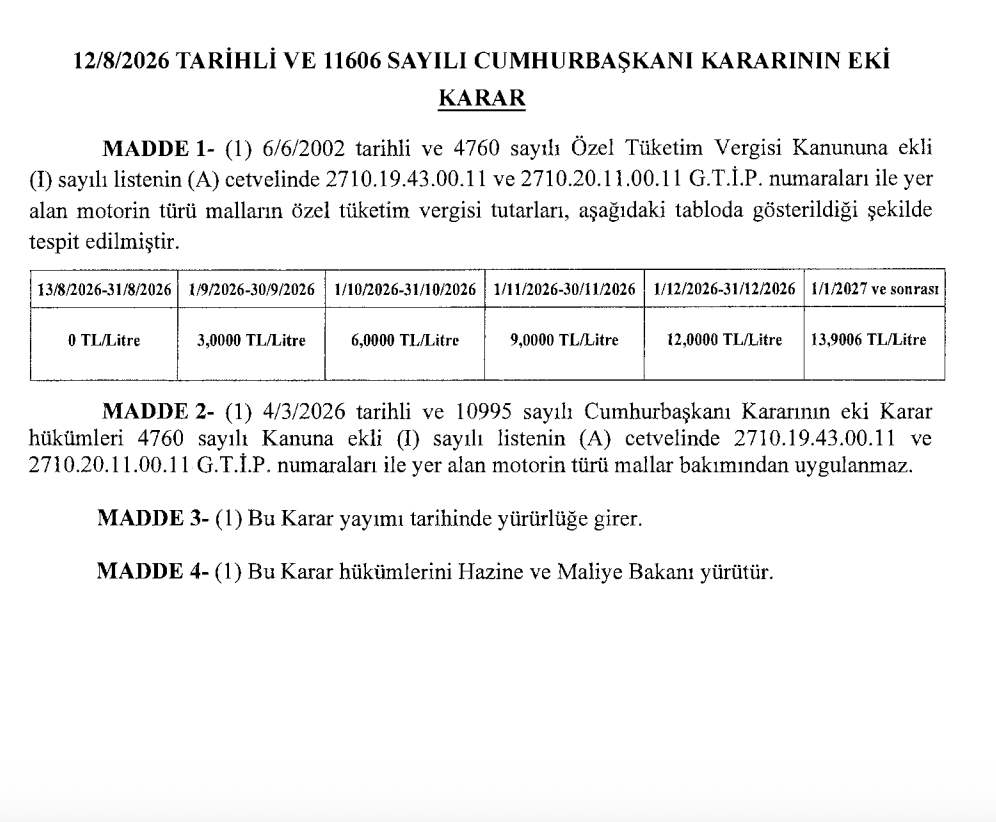 12/8/2026 TARİHLİ VE 11606 SAYILI CUMHURBAŞKANI KARARININ EKİ

KARAR

MADDE 1- (1) 6/6/2002 tarihli ve 4760 sayılı Özel Tüketim Vergisi Kanununa ekli (I) sayılı listenin (A) cetvelinde 2710.19.43.00.11 ve 2710.20.11.00.11 G.T.İ.P. numaraları ile yer alan motorin türü malların özel tüketim vergisi tutarları, aşağıdaki tabloda gösterildiği şekilde tespit edilmiştir.

| 13/8/2026-31/8/2026 | 1/9/2026-30/9/2026 | 1/10/2026-31/10/2026 | 1/11/2026-30/11/2026 | 1/12/2026-31/12/2026 | 1/1/2027 ve sonrası |
|---|---|---|---|---|---|
| 0 TL/Litre | 3,0000 TL/Litre | 6,0000 TL/Litre | 9,0000 TL/Litre | 12,0000 TL/Litre | 13,9006 TL/Litre |

MADDE 2- (1) 4/3/2026 tarihli ve 10995 sayılı Cumhurbaşkanı Kararının eki Karar hükümleri 4760 sayılı Kanuna ekli (I) sayılı listenin (A) cetvelinde 2710.19.43.00.11 ve 2710.20.11.00.11 G.T.İ.P. numaraları ile yer alan motorin türü mallar bakımından uygulanmaz.

MADDE 3- (1) Bu Karar yayımı tarihinde yürürlüğe girer.

MADDE 4- (1) Bu Karar hükümlerini Hazine ve Maliye Bakanı yürütür.